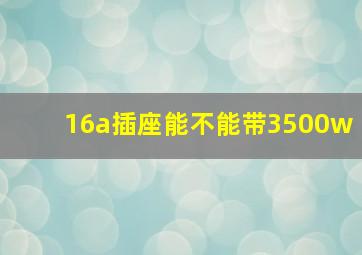 16a插座能不能带3500w